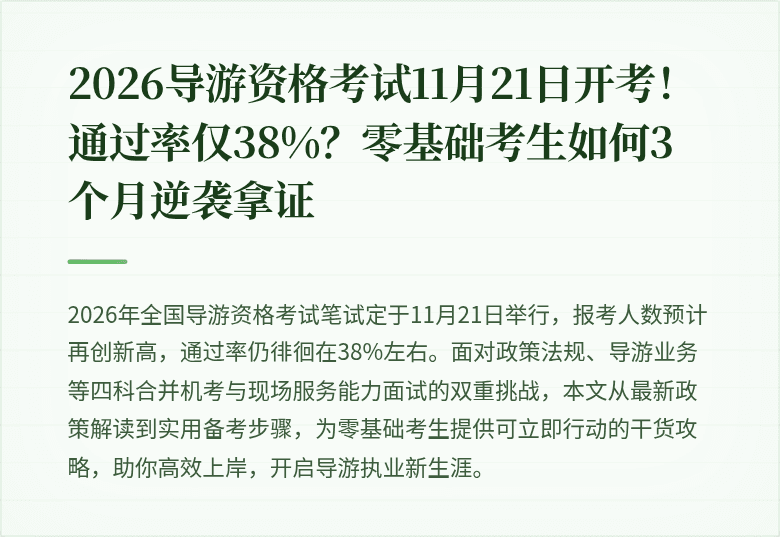 2026导游资格考试11月21日开考！通过率仅38%？零基础考生如何3个月逆袭拿证

2026年全国导游资格考试笔试定于11月21日举行，报考人数预计再创新高，通过率仍徘徊在38%左右。面对政策法规、导游业务等四科合并机考与现场服务能力面试的双重挑战，本文从最新政策解读到实用备考步骤，为零基础考生提供可立即行动的干货攻略，助你高效上岸，开启导游执业新生涯。